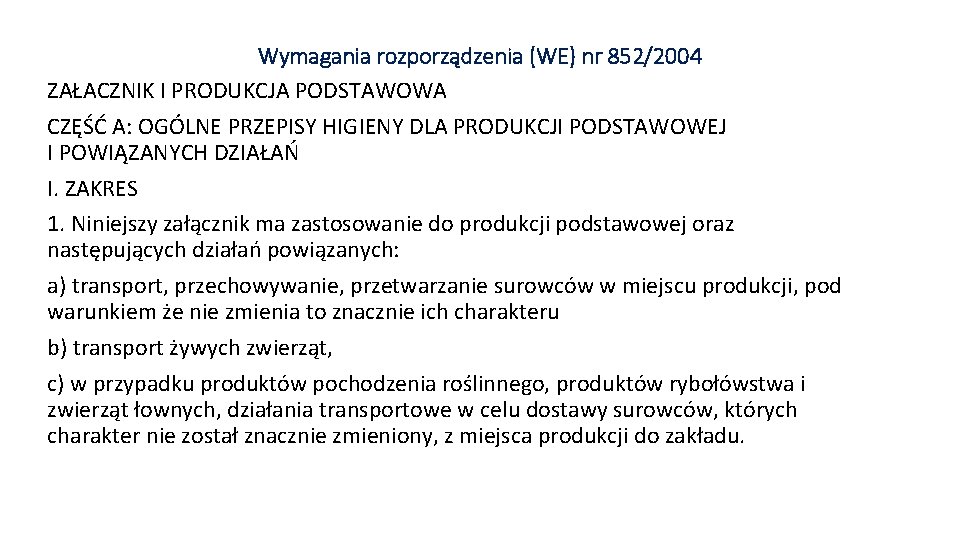 Wymagania rozporządzenia (WE) nr 852/2004

ZAŁACZNIK I PRODUKCJA PODSTAWOWA

CZĘŚĆ A: OGÓLNE PRZEPISY HIGIENY DLA PRODUKCJI PODSTAWOWEJ I POWIĄZANYCH DZIAŁAŃ

I. ZAKRES

1. Niniejszy załącznik ma zastosowanie do produkcji podstawowej oraz następujących działań powiązanych:

a) transport, przechowywanie, przetwarzanie surowców w miejscu produkcji, pod warunkiem że nie zmienia to znacznie ich charakteru

b) transport żywych zwierząt,

c) w przypadku produktów pochodzenia roślinnego, produktów rybołówstwa i zwierząt łownych, działania transportowe w celu dostawy surowców, których charakter nie został znacznie zmieniony, z miejsca produkcji do zakładu.